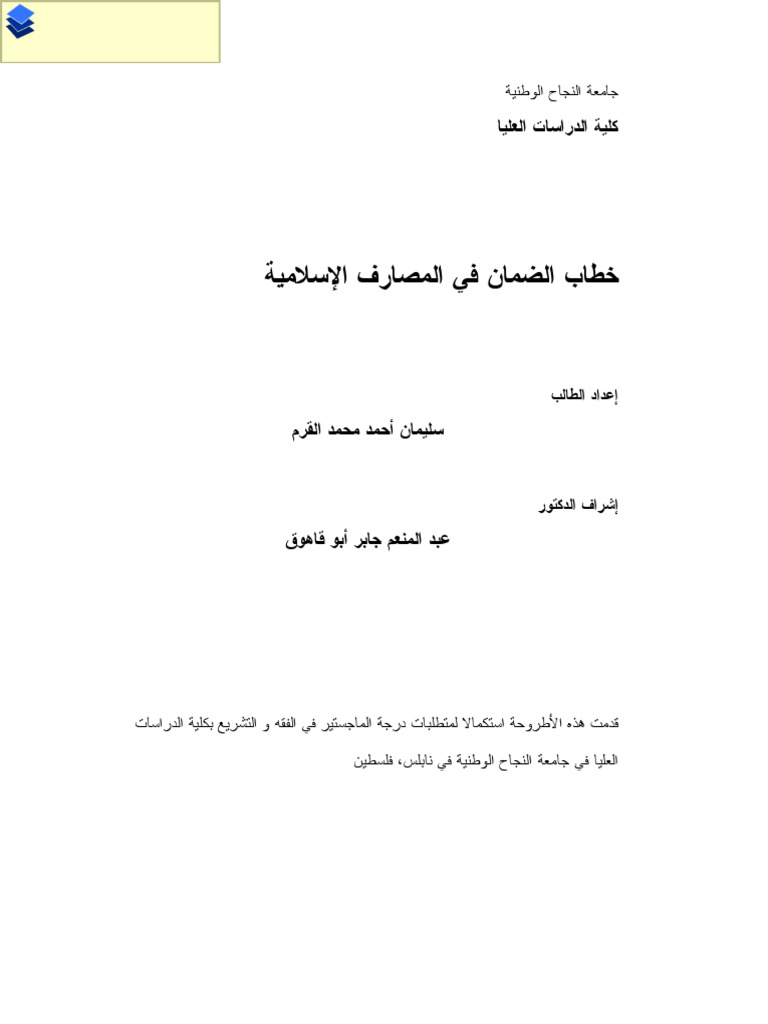 جامعة النجاح الوطنية

كلية الدراسات العليا

خطاب الضمان في المصارف الإسلامية

إعداد الطالب

سليمان أحمد محمد القرم

إشراف الدكتور

عبد المنعم جابر أبو قاهوق

قدمت هذه الأطروحة استكمالا لمتطلبات درجة الماجستير في الفقه و التشريع بكلية الدراسات العليا في جامعة النجاح الوطنية في نابلس، فلسطين